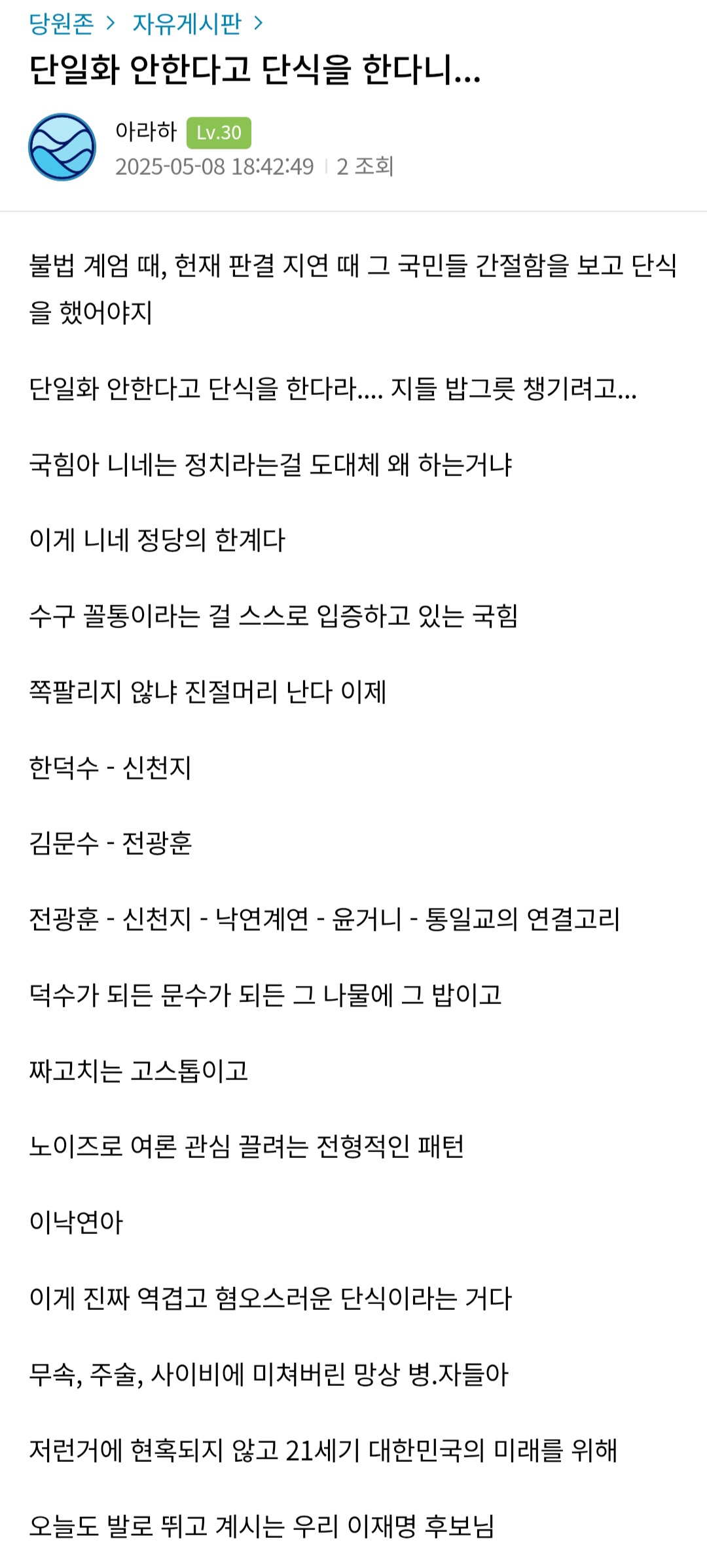 당원존 > 자유게시판 >

단일화 안한다고 단식을 한다니...

아라하 Lv.30
2025-05-08 18:42:49 | 2 조회

불법 계엄 때, 헌재 판결 지연 때 그 국민들 간절함을 보고 단식을 했어야지

단일화 안한다고 단식을 한다라.... 지들 밥그릇 챙기려고...

국힘아 니네는 정치라는걸 도대체 왜 하는거냐

이게 니네 정당의 한계다

수구 꼴통이라는 걸 스스로 입증하고 있는 국힘

쪽팔리지 않냐 진절머리 난다 이제

한덕수 - 신천지

김문수 - 전광훈

전광훈 - 신천지 - 낙연계연 - 윤거니 - 통일교의 연결고리

덕수가 되든 문수가 되든 그 나물에 그 밥이고

짜고치는 고스톱이고

노이즈로 여론 관심 끌려는 전형적인 패턴

이낙연아

이게 진짜 역겹고 혐오스러운 단식이라는 거다

무속, 주술, 사이비에 미쳐버린 망상 병.자들아

저런거에 현혹되지 않고 21세기 대한민국의 미래를 위해

오늘도 발로 뛰고 계시는 우리 이재명 후보님